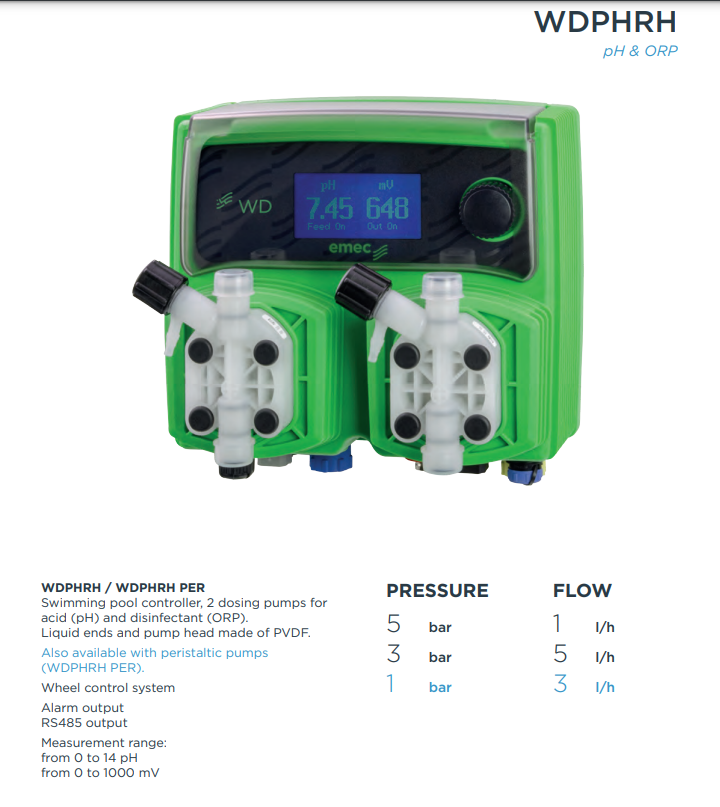 WDPHRH
pH & ORP

WD
pH mV
7.45 648
Feed On Out On
emec

WDPHRH / WDPHRH PER
Swimming pool controller, 2 dosing pumps for acid (pH) and disinfectant (ORP).
Liquid ends and pump head made of PVDF.

Also available with peristaltic pumps (WDPHRH PER).

Wheel control system

Alarm output
RS485 output

Measurement range:
from 0 to 14 pH
from 0 to 1000 mV

| PRESSURE | FLOW |
|---|---|
| 5 bar | 1 l/h |
| 3 bar | 5 l/h |
| 1 bar | 3 l/h |